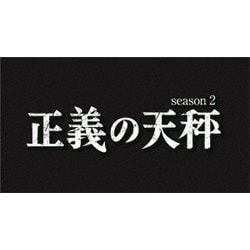 season 2
正義の天秤